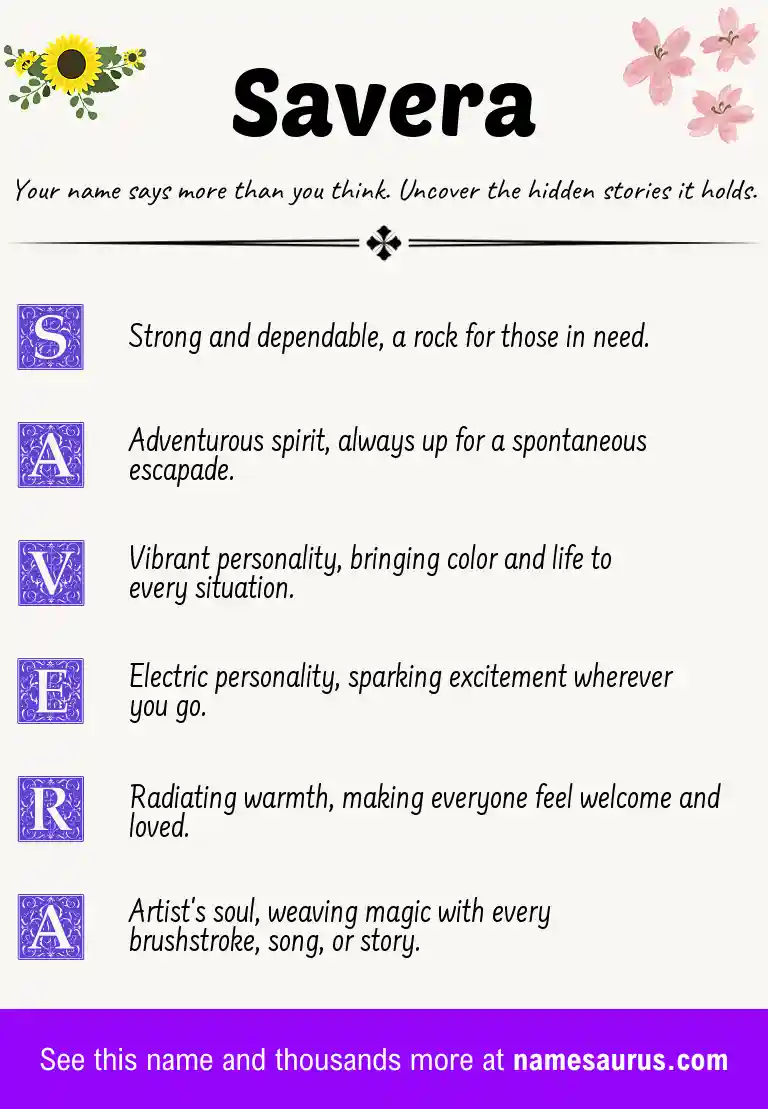 Savera

Your name says more than you think. Uncover the hidden stories it holds.

S Strong and dependable, a rock for those in need.

A Adventurous spirit, always up for a spontaneous escapade.

V Vibrant personality, bringing color and life to every situation.

E Electric personality, sparking excitement wherever you go.

R Radiating warmth, making everyone feel welcome and loved.

A Artist's soul, weaving magic with every brushstroke, song, or story.

See this name and thousands more at namesaurus.com